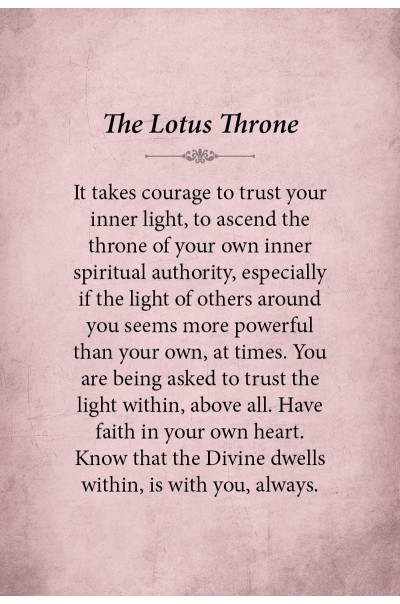 The Lotus Throne

It takes courage to trust your inner light, to ascend the throne of your own inner spiritual authority, especially if the light of others around you seems more powerful than your own, at times. You are being asked to trust the light within, above all. Have faith in your own heart. Know that the Divine dwells within, is with you, always.